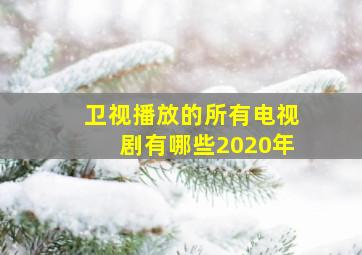 卫视播放的所有电视剧有哪些2020年